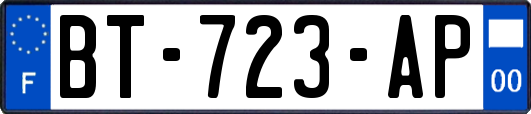 F
BT-723-AP
00